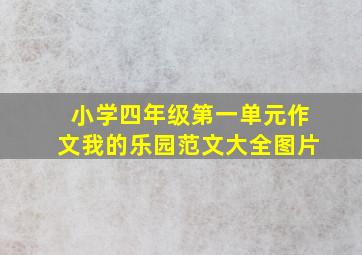 小学四年级第一单元作文我的乐园范文大全图片